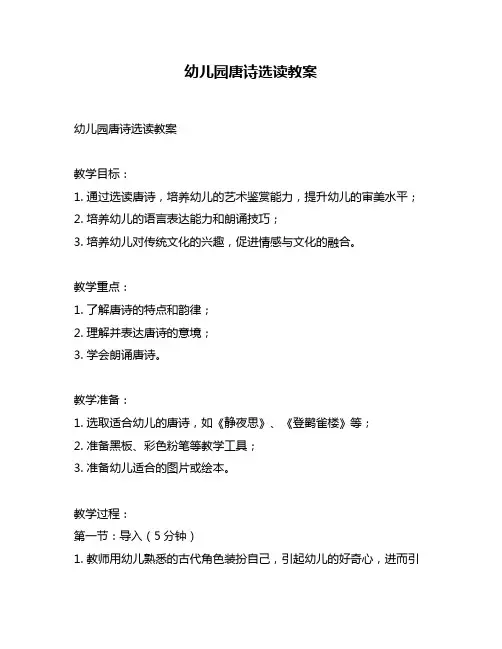 幼儿园唐诗选读教案

幼儿园唐诗选读教案

教学目标：

1. 通过选读唐诗，培养幼儿的艺术鉴赏能力，提升幼儿的审美水平；

2. 培养幼儿的语言表达能力和朗诵技巧；

3. 培养幼儿对传统文化的兴趣，促进情感与文化的融合。

教学重点：

1. 了解唐诗的特点和韵律；

2. 理解并表达唐诗的意境；

3. 学会朗诵唐诗。

教学准备：

1. 选取适合幼儿的唐诗，如《静夜思》、《登鹳雀楼》等；

2. 准备黑板、彩色粉笔等教学工具；

3. 准备幼儿适合的图片或绘本。

教学过程：

第一节：导入（5分钟）

1. 教师用幼儿熟悉的古代角色装扮自己，引起幼儿的好奇心，进而引